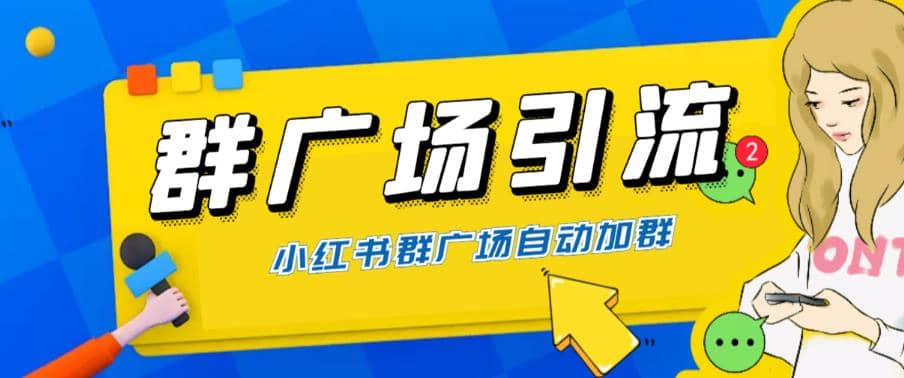 群广场引流

2

小红书群广场自动加群

ONT